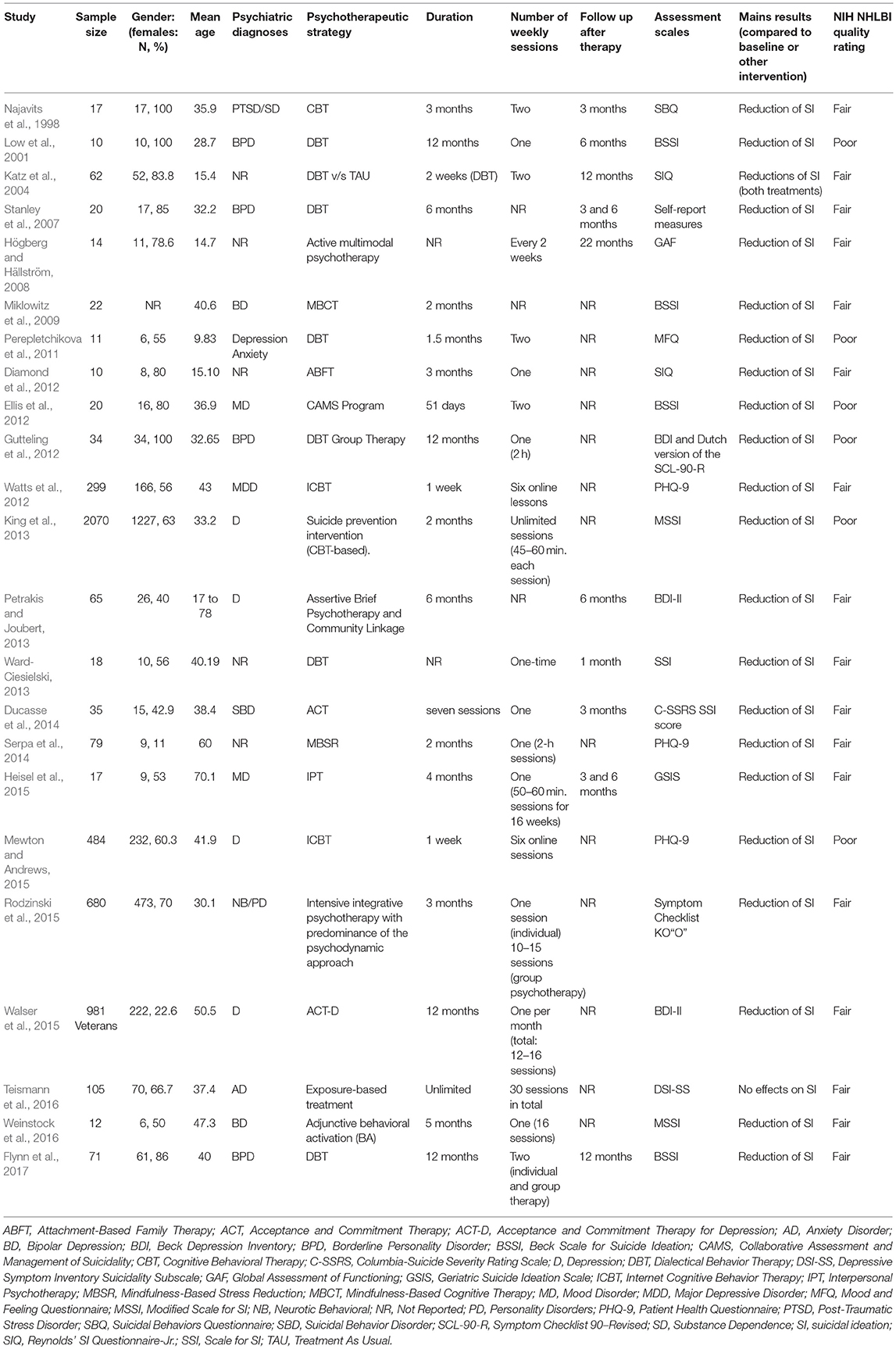 | Study | Sample size | Gender: (females: N, %) | Mean age | Psychiatric diagnoses | Psychotherapeutic strategy | Duration | Number of weekly sessions | Follow up after therapy | Assessment scales | Mains results (compared to baseline or other intervention) | NIH NHLBI quality rating |
|---|---|---|---|---|---|---|---|---|---|---|---|
| Najavits et al., 1998 | 17 | 17, 100 | 35.9 | PTSD/SD | CBT | 3 months | Two | 3 months | SBQ | Reduction of SI | Fair |
| Low et al., 2001 | 10 | 10, 100 | 28.7 | BPD | DBT | 12 months | One | 6 months | BSSI | Reduction of SI | Poor |
| Katz et al., 2004 | 62 | 52, 83.8 | 15.4 | NR | DBT v/s TAU | 2 weeks (DBT) | Two | 12 months | SIQ | Reductions of SI (both treatments) | Fair |
| Stanley et al., 2007 | 20 | 17, 85 | 32.2 | BPD | DBT | 6 months | NR | 3 and 6 months | Self-report measures | Reduction of SI | Fair |
| Högberg and Hällström, 2008 | 14 | 11, 78.6 | 14.7 | NR | Active multimodal psychotherapy | NR | Every 2 weeks | 22 months | GAF | Reduction of SI | Fair |
| Miklowitz et al., 2009 | 22 | NR | 40.6 | BD | MBCT | 2 months | NR | NR | BSSI | Reduction of SI | Fair |
| Perepletchikova et al., 2011 | 11 | 6, 55 | 9.83 | Depression Anxiety | DBT | 1.5 months | Two | NR | MFQ | Reduction of SI | Poor |
| Diamond et al., 2012 | 10 | 8, 80 | 15.10 | NR | ABFT | 3 months | One | NR | SIQ | Reduction of SI | Fair |
| Ellis et al., 2012 | 20 | 16, 80 | 36.9 | MD | CAMS Program | 51 days | Two | NR | BSSI | Reduction of SI | Poor |
| Gutteling et al., 2012 | 34 | 34, 100 | 32.65 | BPD | DBT Group Therapy | 12 months | One (2 h) | NR | BDI and Dutch version of the SCL-90-R | Reduction of SI | Poor |
| Watts et al., 2012 | 299 | 166, 56 | 43 | MDD | ICBT | 1 week | Six online lessons | NR | PHQ-9 | Reduction of SI | Fair |
| King et al., 2013 | 2070 | 1227, 63 | 33.2 | D | Suicide prevention intervention (CBT-based). | 2 months | Unlimited sessions (45–60 min. each session) | NR | MSSI | Reduction of SI | Poor |
| Petrakis and Joubert, 2013 | 65 | 26, 40 | 17 to 78 | D | Assertive Brief Psychotherapy and Community Linkage | 6 months | NR | 6 months | BDI-II | Reduction of SI | Fair |
| Ward-Ciesielski, 2013 | 18 | 10, 56 | 40.19 | NR | DBT | NR | One-time | 1 month | SSI | Reduction of SI | Fair |
| Ducasse et al., 2014 | 35 | 15, 42.9 | 38.4 | SBD | ACT | seven sessions | One | 3 months | C-SSRS SSI score | Reduction of SI | Fair |
| Serpa et al., 2014 | 79 | 9, 11 | 60 | NR | MBSR | 2 months | One (2-h sessions) | NR | PHQ-9 | Reduction of SI | Fair |
| Heisel et al., 2015 | 17 | 9, 53 | 70.1 | MD | IPT | 4 months | One (50–60 min. sessions for 16 weeks) | 3 and 6 months | GSIS | Reduction of SI | Fair |
| Mewton and Andrews, 2015 | 484 | 232, 60.3 | 41.9 | D | ICBT | 1 week | Six online sessions | NR | PHQ-9 | Reduction of SI | Poor |
| Rodzinski et al., 2015 | 680 | 473, 70 | 30.1 | NB/PD | Intensive integrative psychotherapy with predominance of the psychodynamic approach | 3 months | One session (individual) 10–15 sessions (group psychotherapy) | NR | Symptom Checklist KO"O" | Reduction of SI | Fair |
| Walser et al., 2015 | 981 Veterans | 222, 22.6 | 50.5 | D | ACT-D | 12 months | One per month (total: 12–16 sessions) | NR | BDI-II | Reduction of SI | Fair |
| Teismann et al., 2016 | 105 | 70, 66.7 | 37.4 | AD | Exposure-based treatment | Unlimited | 30 sessions in total | NR | DSI-SS | No effects on SI | Fair |
| Weinstock et al., 2016 | 12 | 6, 50 | 47.3 | BD | Adjunctive behavioral activation (BA) | 5 months | One (16 sessions) | NR | MSSI | Reduction of SI | Fair |
| Flynn et al., 2017 | 71 | 61, 86 | 40 | BPD | DBT | 12 months | Two (individual and group therapy) | 12 months | BSSI | Reduction of SI | Fair |

ABFT, Attachment-Based Family Therapy; ACT, Acceptance and Commitment Therapy; ACT-D, Acceptance and Commitment Therapy for Depression; AD, Anxiety Disorder; BD, Bipolar Depression; BDI, Beck Depression Inventory; BPD, Borderline Personality Disorder; BSSI, Beck Scale for Suicide Ideation; CAMS, Collaborative Assessment and Management of Suicidality; CBT, Cognitive Behavioral Therapy; C-SSRS, Columbia-Suicide Severity Rating Scale; D, Depression; DBT, Dialectical Behavior Therapy; DSI-SS, Depressive Symptom Inventory Suicidality Subscale; GAF, Global Assessment of Functioning; GSIS, Geriatric Suicide Ideation Scale; ICBT, Internet Cognitive Behavior Therapy; IPT, Interpersonal Psychotherapy; MBSR, Mindfulness-Based Stress Reduction; MBCT, Mindfulness-Based Cognitive Therapy; MD, Mood Disorder; MDD, Major Depressive Disorder; MFQ, Mood and Feeling Questionnaire; MSSI, Modified Scale for SI; NB, Neurotic Behavioral; NR, Not Reported; PD, Personality Disorders; PHQ-9, Patient Health Questionnaire; PTSD, Post-Traumatic Stress Disorder; SBQ, Suicidal Behaviors Questionnaire; SBD, Suicidal Behavior Disorder; SCL-90-R, Symptom Checklist 90–Revised; SD, Substance Dependence; SI, suicidal ideation; SIQ, Reynolds' SI Questionnaire-Jr.; SSI, Scale for SI; TAU, Treatment As Usual.